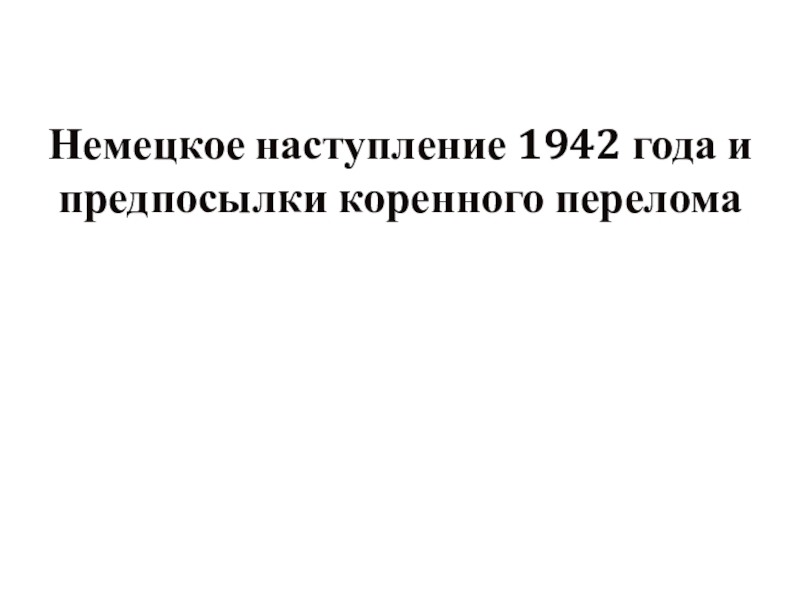 Немецкое наступление 1942 года и предпосылки коренного перелома